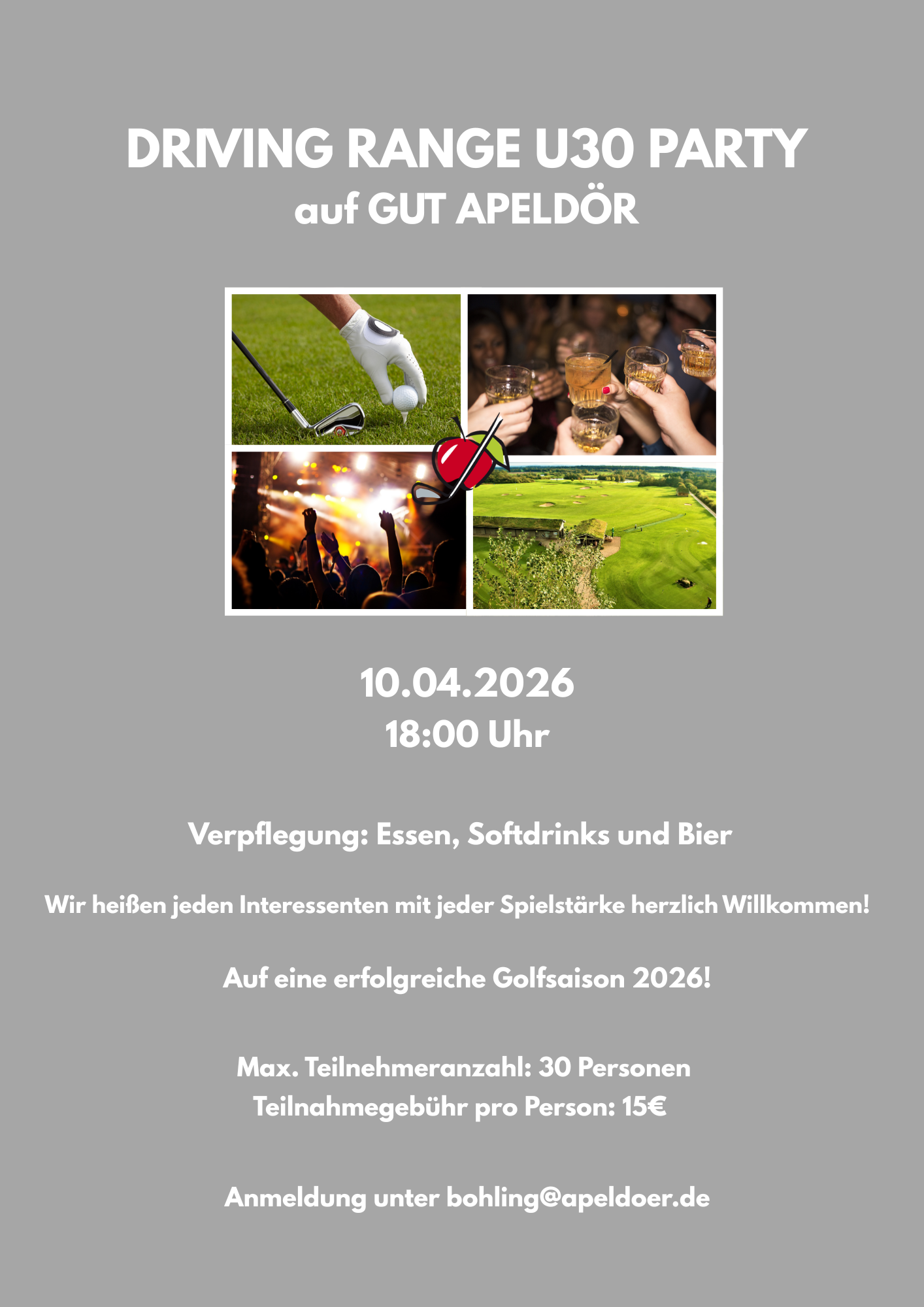 DRIVING RANGE U30 PARTY
auf GUT APELDÖR

10.04.2026
18:00 Uhr

Verpflegung: Essen, Softdrinks und Bier

Wir heißen jeden Interessenten mit jeder Spielstärke herzlich Willkommen!

Auf eine erfolgreiche Golfsaison 2026!

Max. Teilnehmeranzahl: 30 Personen
Teilnahmegebühr pro Person: 15€

Anmeldung unter bohling@apeldoer.de